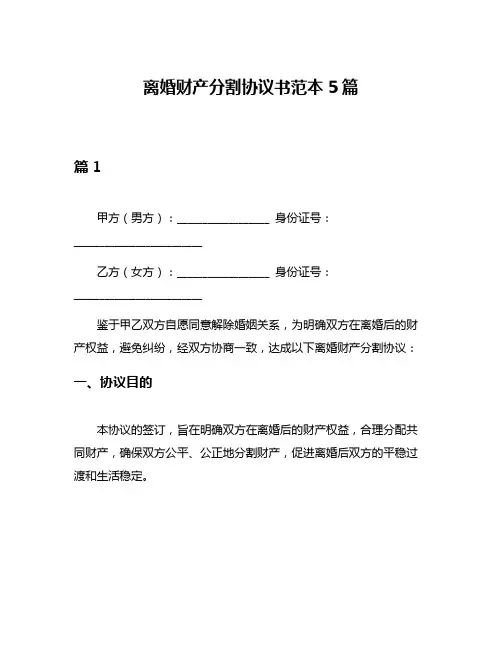 离婚财产分割协议书范本 5 篇

篇 1

甲方（男方）：________________ 身份证号：______________________

乙方（女方）：________________ 身份证号：______________________

鉴于甲乙双方自愿同意解除婚姻关系，为明确双方在离婚后的财产权益，避免纠纷，经双方协商一致，达成以下离婚财产分割协议：

一、协议目的

本协议的签订，旨在明确双方在离婚后的财产权益，合理分配共同财产，确保双方公平、公正地分割财产，促进离婚后双方的平稳过渡和生活稳定。